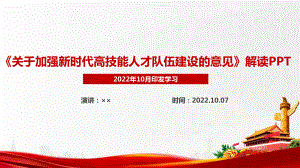 《关于加强新时代高技能人才队伍建设的意见》解读PPT

2022年10月印发学习

演讲：××

时间：2022.10.07